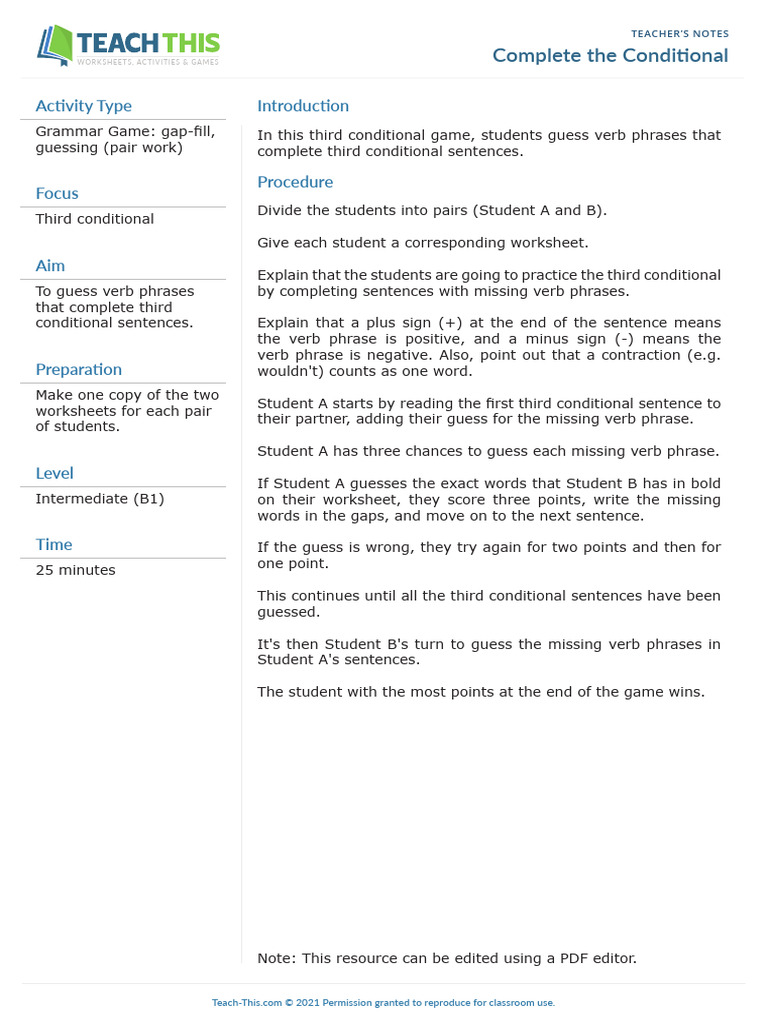 TEACH THIS
WORKSHEETS, ACTIVITIES & GAMES

TEACHER'S NOTES
Complete the Conditional

Activity Type
Grammar Game: gap-fill, guessing (pair work)

Focus
Third conditional

Aim
To guess verb phrases that complete third conditional sentences.

Preparation
Make one copy of the two worksheets for each pair of students.

Level
Intermediate (B1)

Time
25 minutes

Introduction
In this third conditional game, students guess verb phrases that complete third conditional sentences.

Procedure
Divide the students into pairs (Student A and B).

Give each student a corresponding worksheet.

Explain that the students are going to practice the third conditional by completing sentences with missing verb phrases.

Explain that a plus sign (+) at the end of the sentence means the verb phrase is positive, and a minus sign (-) means the verb phrase is negative. Also, point out that a contraction (e.g. wouldn't) counts as one word.

Student A starts by reading the first third conditional sentence to their partner, adding their guess for the missing verb phrase.

Student A has three chances to guess each missing verb phrase.

If Student A guesses the exact words that Student B has in bold on their worksheet, they score three points, write the missing words in the gaps, and move on to the next sentence.

If the guess is wrong, they try again for two points and then for one point.

This continues until all the third conditional sentences have been guessed.

It's then Student B's turn to guess the missing verb phrases in Student A's sentences.

The student with the most points at the end of the game wins.

Note: This resource can be edited using a PDF editor.

Teach-This.com © 2021 Permission granted to reproduce for classroom use.